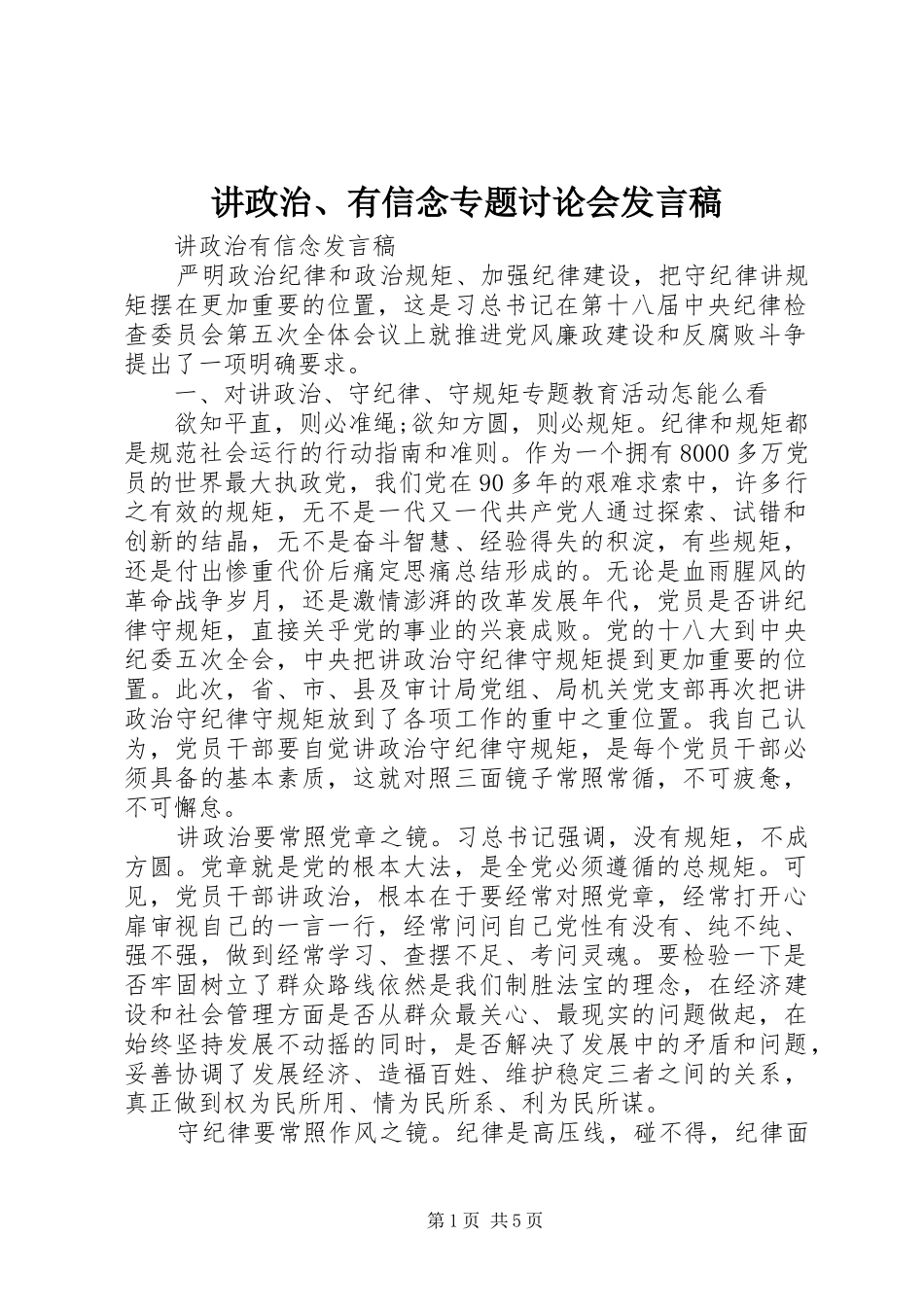 讲政治、有信念专题讨论会发言稿

讲政治有信念发言稿

严明政治纪律和政治规矩、加强纪律建设，把守纪律讲规矩摆在更加重要的位置，这是习总书记在第十八届中央纪律检查委员会第五次全体会议上就推进党风廉政建设和反腐败斗争提出了一项明确要求。

一、对讲政治、守纪律、守规矩专题教育活动怎能么看

欲知平直，则必准绳;欲知方圆，则必规矩。纪律和规矩都是规范社会运行的行动指南和准则。作为一个拥有8000多万党员的世界最大执政党，我们党在90多年的艰难求索中，许多行之有效的规矩，无不是一代又一代共产党人通过探索、试错和创新的结晶，无不是奋斗智慧、经验得失的积淀，有些规矩，还是付出惨重代价后痛定思痛总结形成的。无论是血雨腥风的革命战争岁月，还是激情澎湃的改革发展年代，党员是否讲纪律守规矩，直接关乎党的事业的兴衰成败。党的十八大到中央纪委五次全会，中央把讲政治守纪律守规矩提到更加重要的位置。此次，省、市、县及审计局党组、局机关党支部再次把讲政治守纪律守规矩放到了各项工作的重中之重位置。我自己认为，党员干部要自觉讲政治守纪律守规矩，是每个党员干部必须具备的基本素质，这就对照三面镜子常照常循，不可疲惫，不可懈怠。

讲政治要常照党章之镜。习总书记强调，没有规矩，不成方圆。党章就是党的根本大法，是全党必须遵循的总规矩。可见，党员干部讲政治，根本在于要经常对照党章，经常打开心扉审视自己的一言一行，经常问问自己党性有没有、纯不纯、强不强，做到经常学习、查摆不足、考问灵魂。要检验一下是否牢固树立了群众路线依然是我们制胜法宝的理念，在经济建设和社会管理方面是否从群众最关心、最现实的问题做起，在始终坚持发展不动摇的同时，是否解决了发展中的矛盾和问题，妥善协调了发展经济、造福百姓、维护稳定三者之间的关系，真正做到权为民所用、情为民所系、利为民所谋。

守纪律要常照作风之镜。纪律是高压线，碰不得，纪律面

第1页 共5页